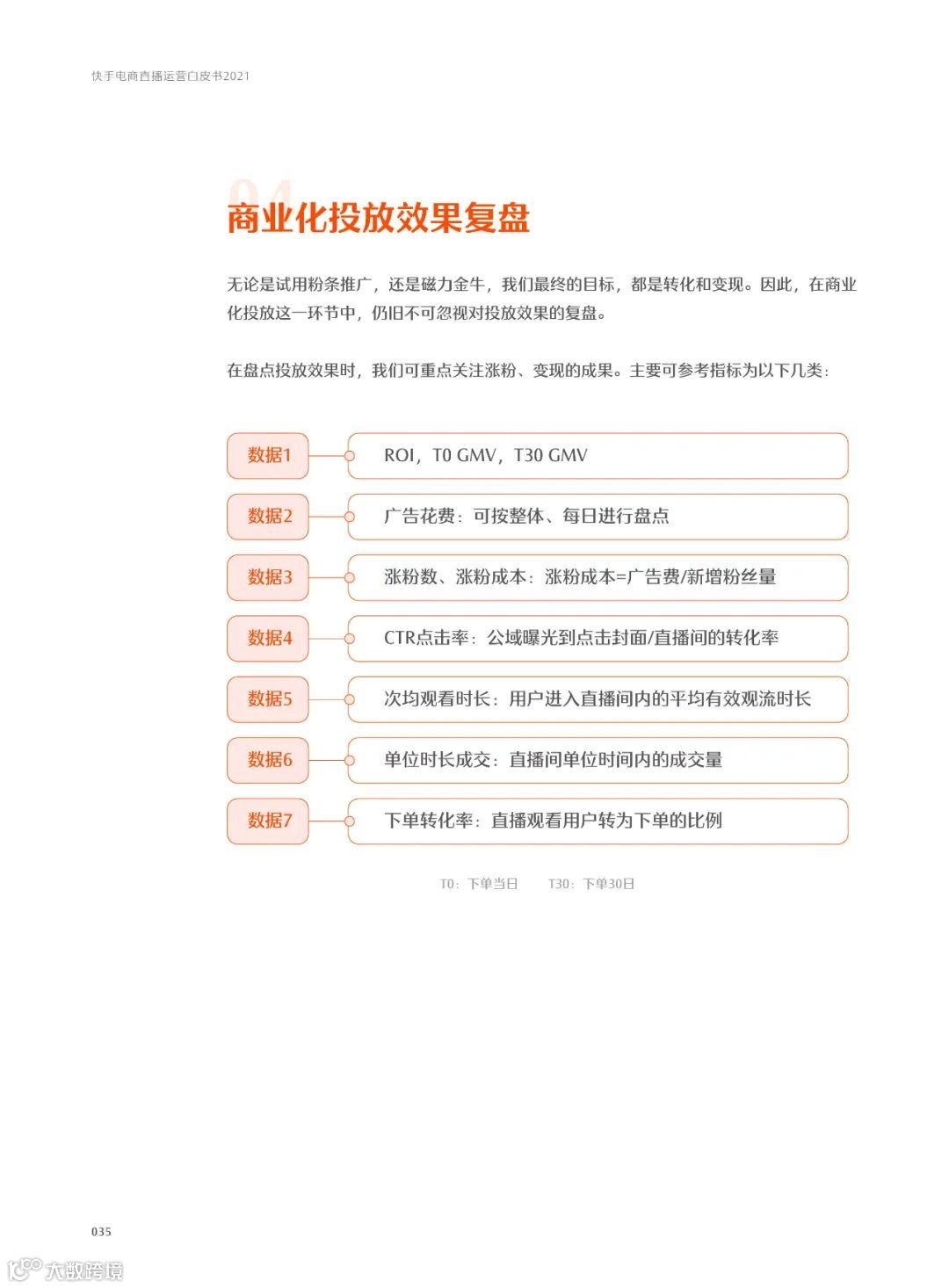 快手电商直播运营白皮书2021

04
商业化投放效果复盘

无论是试用粉条推广，还是磁力金牛，我们最终的目标，都是转化和变现。因此，在商业化投放这一环节中，仍旧不可忽视对投放效果的复盘。

在盘点投放效果时，我们可重点关注涨粉、变现的成果。主要可参考指标为以下几类：

数据1 ROI，T0 GMV，T30 GMV

数据2 广告花费：可按整体、每日进行盘点

数据3 涨粉数、涨粉成本：涨粉成本=广告费/新增粉丝量

数据4 CTR点击率：公域曝光到点击封面/直播间的转化率

数据5 次均观看时长：用户进入直播间内的平均有效观流时长

数据6 单位时长成交：直播间单位时间内的成交量

数据7 下单转化率：直播观看用户转为下单的比例

T0：下单当日 T30：下单30日

035

大数跨境